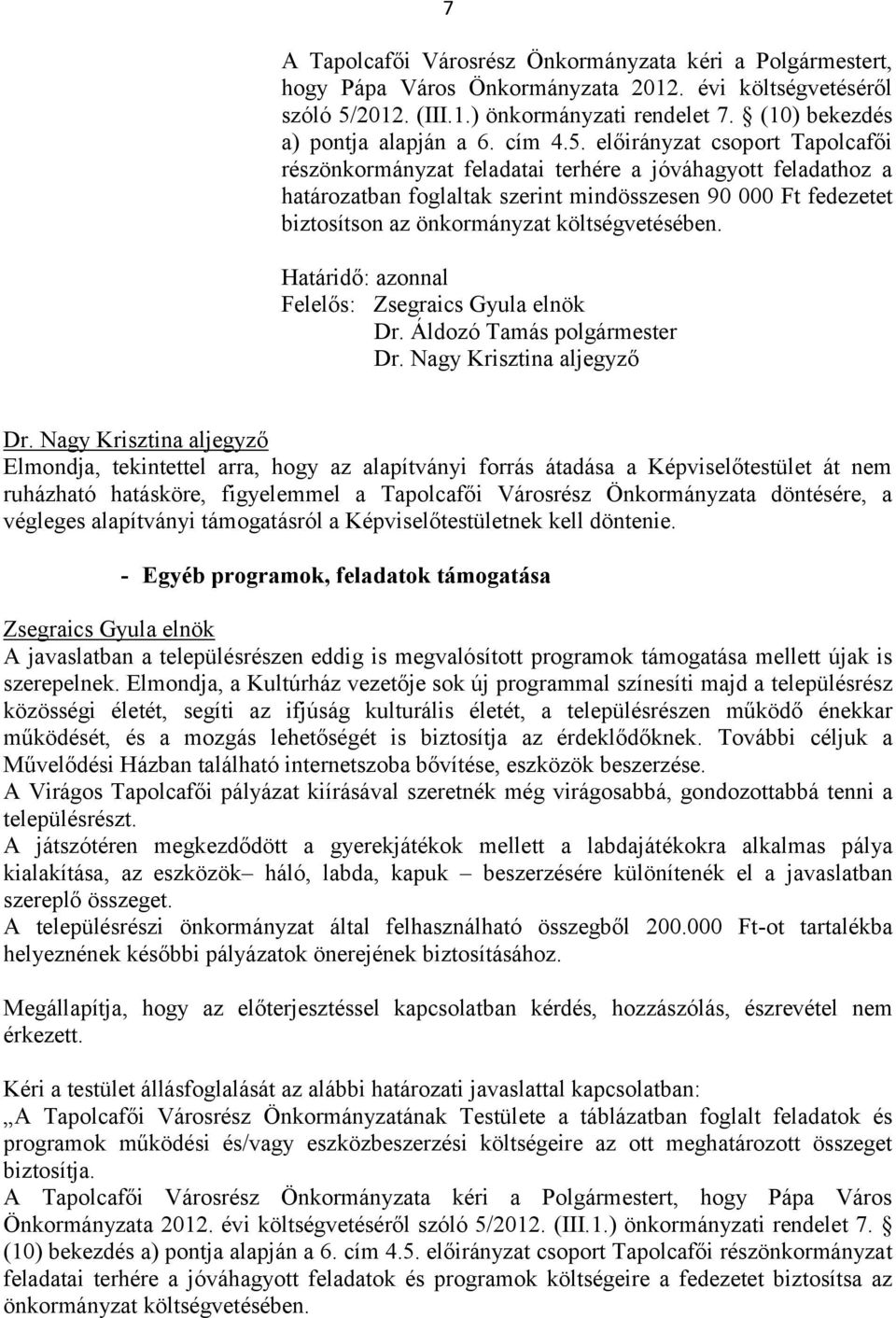 7

A Tapolcafői Városrész Önkormányzata kéri a Polgármestert, hogy Pápa Város Önkormányzata 2012. évi költségvetéséről szóló 5/2012. (III.1.) önkormányzati rendelet 7. § (10) bekezdés a) pontja alapján a 6. cím 4.5. előirányzat csoport Tapolcafői részönkormányzat feladatai terhére a jóváhagyott feladathoz a határozatban foglaltak szerint mindösszesen 90 000 Ft fedezetet biztosítson az önkormányzat költségvetésében.

Határidő: azonnal
Felelős: Zsegraics Gyula elnök
Dr. Áldozó Tamás polgármester
Dr. Nagy Krisztina aljegyző

Dr. Nagy Krisztina aljegyző
Elmondja, tekintettel arra, hogy az alapítványi forrás átadása a Képviselőtestület át nem ruházható hatásköre, figyelemmel a Tapolcafői Városrész Önkormányzata döntésére, a végleges alapítványi támogatásról a Képviselőtestületnek kell döntenie.

- Egyéb programok, feladatok támogatása

Zsegraics Gyula elnök
A javaslatban a településrészen eddig is megvalósított programok támogatása mellett újak is szerepelnek. Elmondja, a Kultúrház vezetője sok új programmal színesíti majd a településrész közösségi életét, segíti az ifjúság kulturális életét, a településrészen működő énekkar működését, és a mozgás lehetőségét is biztosítja az érdeklődőknek. További céljuk a Művelődési Házban található internetszoba bővítése, eszközök beszerzése.
A Virágos Tapolcafői pályázat kiírásával szeretnék még virágosabbá, gondozottabbá tenni a településrészt.
A játszótéren megkezdődött a gyerekjátékok mellett a labdajátékokra alkalmas pálya kialakítása, az eszközök– háló, labda, kapuk – beszerzésére különítenék el a javaslatban szereplő összeget.
A településrészi önkormányzat által felhasználható összegből 200.000 Ft-ot tartalékba helyeznének későbbi pályázatok önerejének biztosításához.

Megállapítja, hogy az előterjesztéssel kapcsolatban kérdés, hozzászólás, észrevétel nem érkezett.

Kéri a testület állásfoglalását az alábbi határozati javaslattal kapcsolatban:
„A Tapolcafői Városrész Önkormányzatának Testülete a táblázatban foglalt feladatok és programok működési és/vagy eszközbeszerzési költségeire az ott meghatározott összeget biztosítja.
A Tapolcafői Városrész Önkormányzata kéri a Polgármestert, hogy Pápa Város Önkormányzata 2012. évi költségvetéséről szóló 5/2012. (III.1.) önkormányzati rendelet 7. § (10) bekezdés a) pontja alapján a 6. cím 4.5. előirányzat csoport Tapolcafői részönkormányzat feladatai terhére a jóváhagyott feladatok és programok költségeire a fedezetet biztosítsa az önkormányzat költségvetésében.